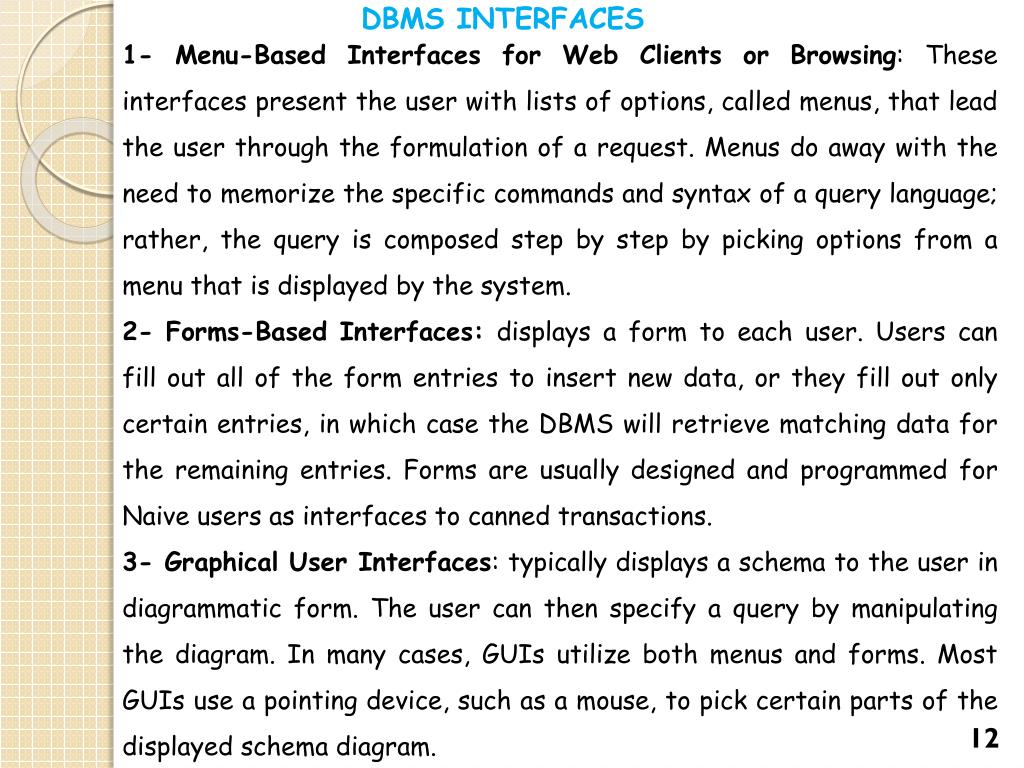 DBMS INTERFACES

1- Menu-Based Interfaces for Web Clients or Browsing: These interfaces present the user with lists of options, called menus, that lead the user through the formulation of a request. Menus do away with the need to memorize the specific commands and syntax of a query language; rather, the query is composed step by step by picking options from a menu that is displayed by the system.

2- Forms-Based Interfaces: displays a form to each user. Users can fill out all of the form entries to insert new data, or they fill out only certain entries, in which case the DBMS will retrieve matching data for the remaining entries. Forms are usually designed and programmed for Naive users as interfaces to canned transactions.

3- Graphical User Interfaces: typically displays a schema to the user in diagrammatic form. The user can then specify a query by manipulating the diagram. In many cases, GUIs utilize both menus and forms. Most GUIs use a pointing device, such as a mouse, to pick certain parts of the displayed schema diagram.

12